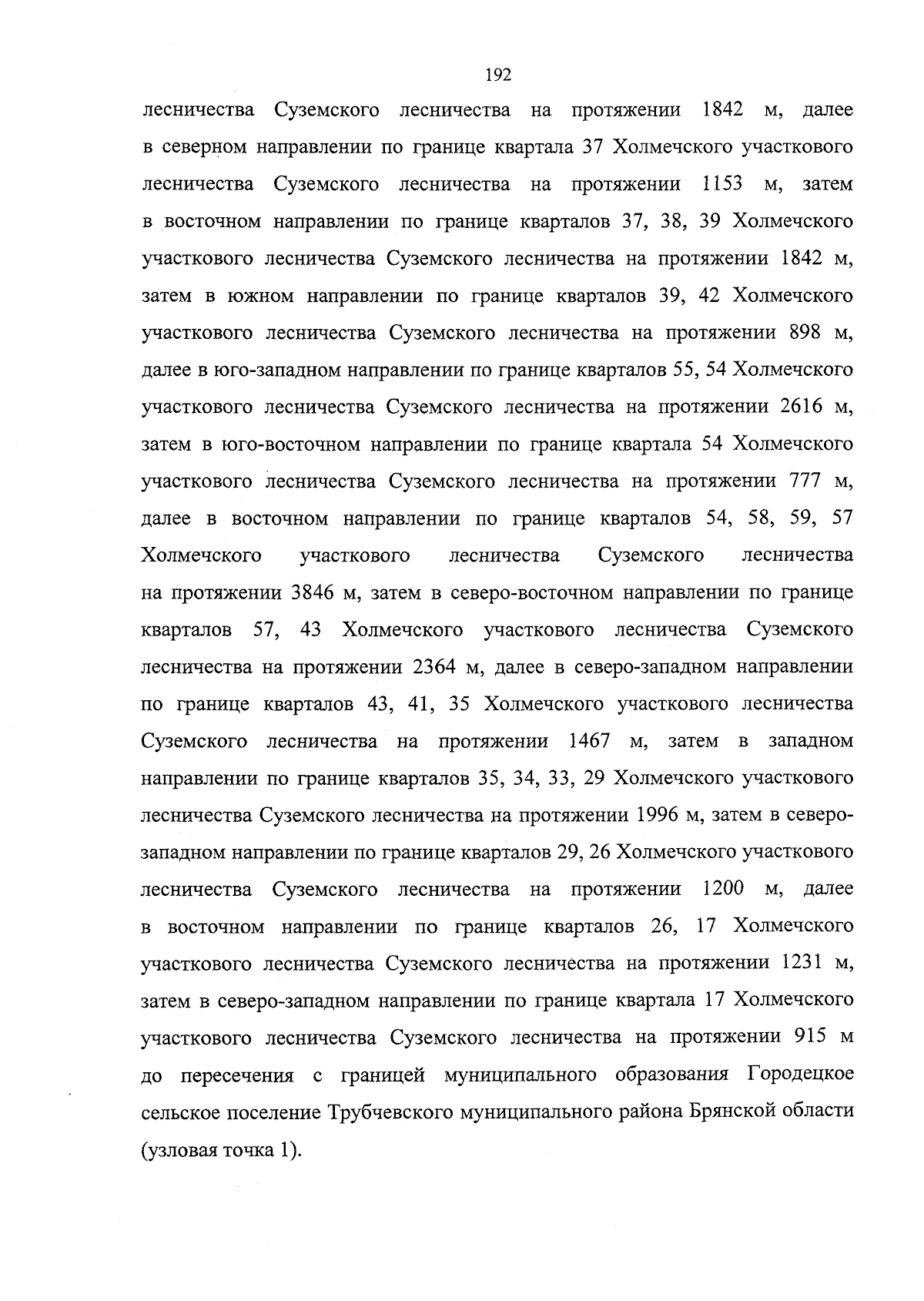 192

лесничества Суземского лесничества на протяжении 1842 м, далее в северном направлении по границе квартала 37 Холмечского участкового лесничества Суземского лесничества на протяжении 1153 м, затем в восточном направлении по границе кварталов 37, 38, 39 Холмечского участкового лесничества Суземского лесничества на протяжении 1842 м, затем в южном направлении по границе кварталов 39, 42 Холмечского участкового лесничества Суземского лесничества на протяжении 898 м, далее в юго-западном направлении по границе кварталов 55, 54 Холмечского участкового лесничества Суземского лесничества на протяжении 2616 м, затем в юго-восточном направлении по границе квартала 54 Холмечского участкового лесничества Суземского лесничества на протяжении 777 м, далее в восточном направлении по границе кварталов 54, 58, 59, 57 Холмечского участкового лесничества Суземского лесничества на протяжении 3846 м, затем в северо-восточном направлении по границе кварталов 57, 43 Холмечского участкового лесничества Суземского лесничества на протяжении 2364 м, далее в северо-западном направлении по границе кварталов 43, 41, 35 Холмечского участкового лесничества Суземского лесничества на протяжении 1467 м, затем в западном направлении по границе кварталов 35, 34, 33, 29 Холмечского участкового лесничества Суземского лесничества на протяжении 1996 м, затем в северо-западном направлении по границе кварталов 29, 26 Холмечского участкового лесничества Суземского лесничества на протяжении 1200 м, далее в восточном направлении по границе кварталов 26, 17 Холмечского участкового лесничества Суземского лесничества на протяжении 1231 м, затем в северо-западном направлении по границе квартала 17 Холмечского участкового лесничества Суземского лесничества на протяжении 915 м до пересечения с границей муниципального образования Городецкое сельское поселение Трубчевского муниципального района Брянской области (узловая точка 1).